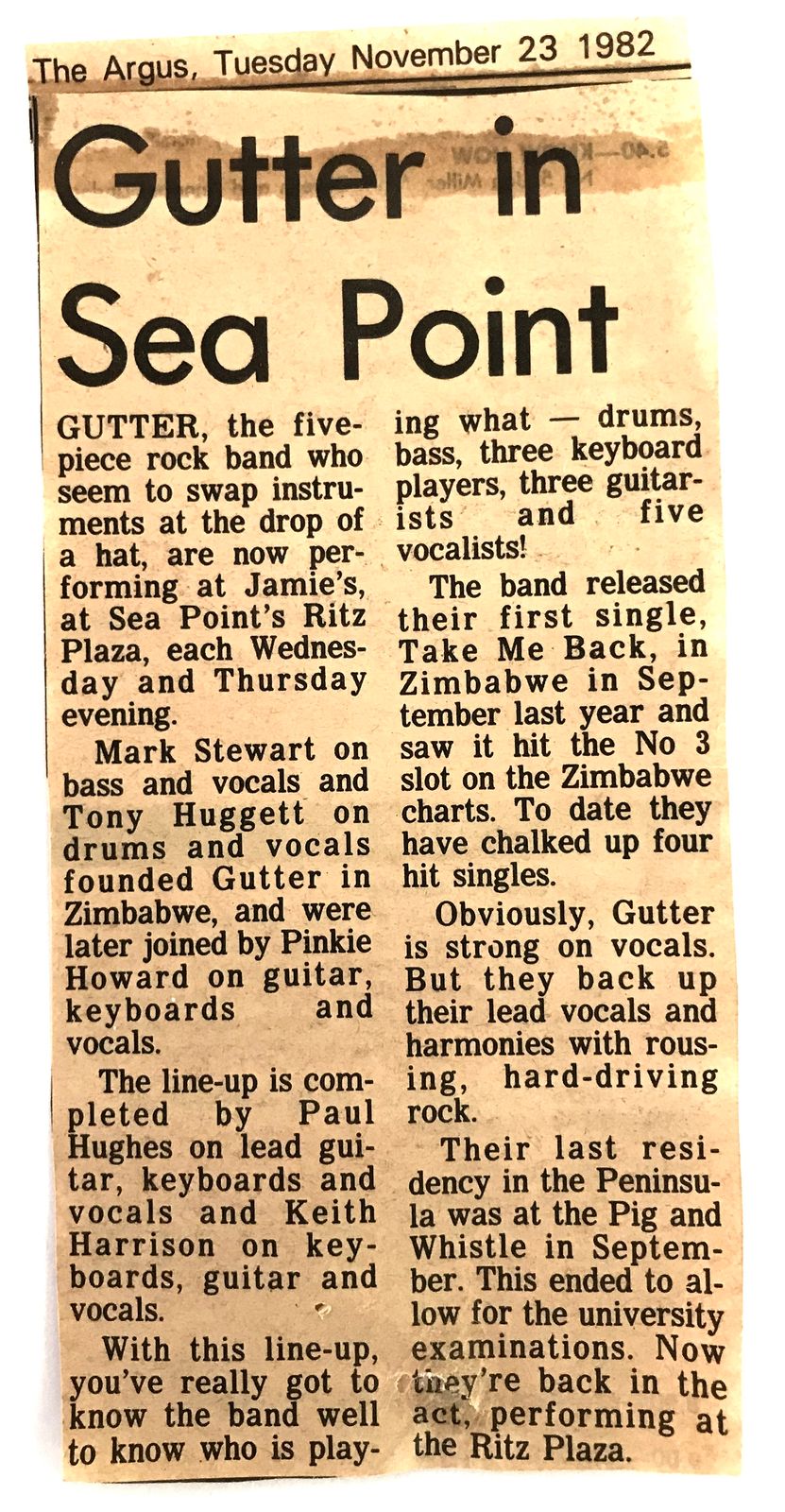 The Argus, Tuesday November 23 1982

Gutter in Sea Point

GUTTER, the five-piece rock band who seem to swap instruments at the drop of a hat, are now performing at Jamie's, at Sea Point's Ritz Plaza, each Wednesday and Thursday evening.

Mark Stewart on bass and vocals and Tony Huggett on drums and vocals founded Gutter in Zimbabwe, and were later joined by Pinkie Howard on guitar, keyboards and vocals.

The line-up is completed by Paul Hughes on lead guitar, keyboards and vocals and Keith Harrison on keyboards, guitar and vocals.

With this line-up, you've really got to know the band well to know who is playing what — drums, bass, three keyboard players, three guitarists and five vocalists!

The band released their first single, Take Me Back, in Zimbabwe in September last year and saw it hit the No 3 slot on the Zimbabwe charts. To date they have chalked up four hit singles.

Obviously, Gutter is strong on vocals. But they back up their lead vocals and harmonies with rousing, hard-driving rock.

Their last residency in the Peninsula was at the Pig and Whistle in September. This ended to allow for the university examinations. Now they're back in the act, performing at the Ritz Plaza.